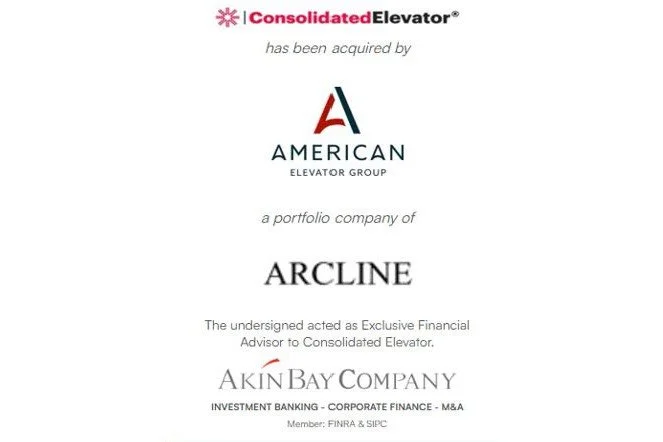 ConsolidatedElevator®

has been acquired by

AMERICAN
ELEVATOR GROUP

a portfolio company of

ARCLINE

The undersigned acted as Exclusive Financial Advisor to Consolidated Elevator.

AKIN BAY COMPANY

INVESTMENT BANKING - CORPORATE FINANCE - M&A

Member: FINRA & SIPC